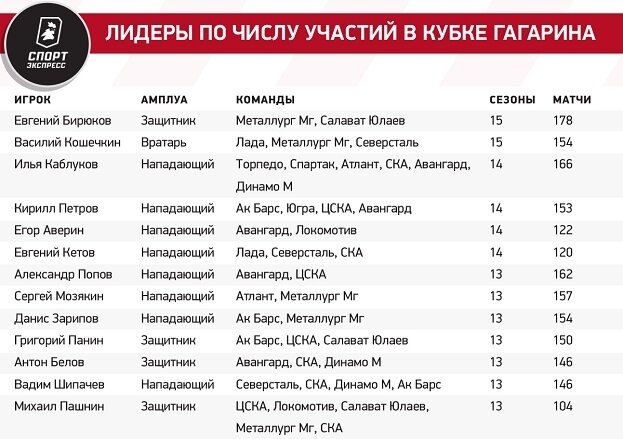 СПОРТ ЭКСПРЕСС

ЛИДЕРЫ ПО ЧИСЛУ УЧАСТИЙ В КУБКЕ ГАГАРИНА

| ИГРОК | АМПЛУА | КОМАНДЫ | СЕЗОНЫ | МАТЧИ |
|---|---|---|---|---|
| Евгений Бирюков | Защитник | Металлург Мг, Салават Юлаев | 15 | 178 |
| Василий Кошечкин | Вратарь | Лада, Металлург Мг, Северсталь | 15 | 154 |
| Илья Каблуков | Нападающий | Торпедо, Спартак, Атлант, СКА, Авангард, Динамо М | 14 | 166 |
| Кирилл Петров | Нападающий | Ак Барс, Югра, ЦСКА, Авангард | 14 | 153 |
| Егор Аверин | Нападающий | Авангард, Локомотив | 14 | 122 |
| Евгений Кетов | Нападающий | Лада, Северсталь, СКА | 14 | 120 |
| Александр Попов | Нападающий | Авангард, ЦСКА | 13 | 162 |
| Сергей Мозякин | Нападающий | Атлант, Металлург Мг | 13 | 157 |
| Данис Зарипов | Нападающий | Ак Барс, Металлург Мг | 13 | 154 |
| Григорий Панин | Защитник | Ак Барс, ЦСКА, Салават Юлаев | 13 | 150 |
| Антон Белов | Защитник | Авангард, СКА, Динамо М | 13 | 146 |
| Вадим Шипачев | Нападающий | Северсталь, СКА, Динамо М, Ак Барс | 13 | 146 |
| Михаил Пашнин | Защитник | ЦСКА, Локомотив, Салават Юлаев, Металлург Мг, СКА | 13 | 104 |